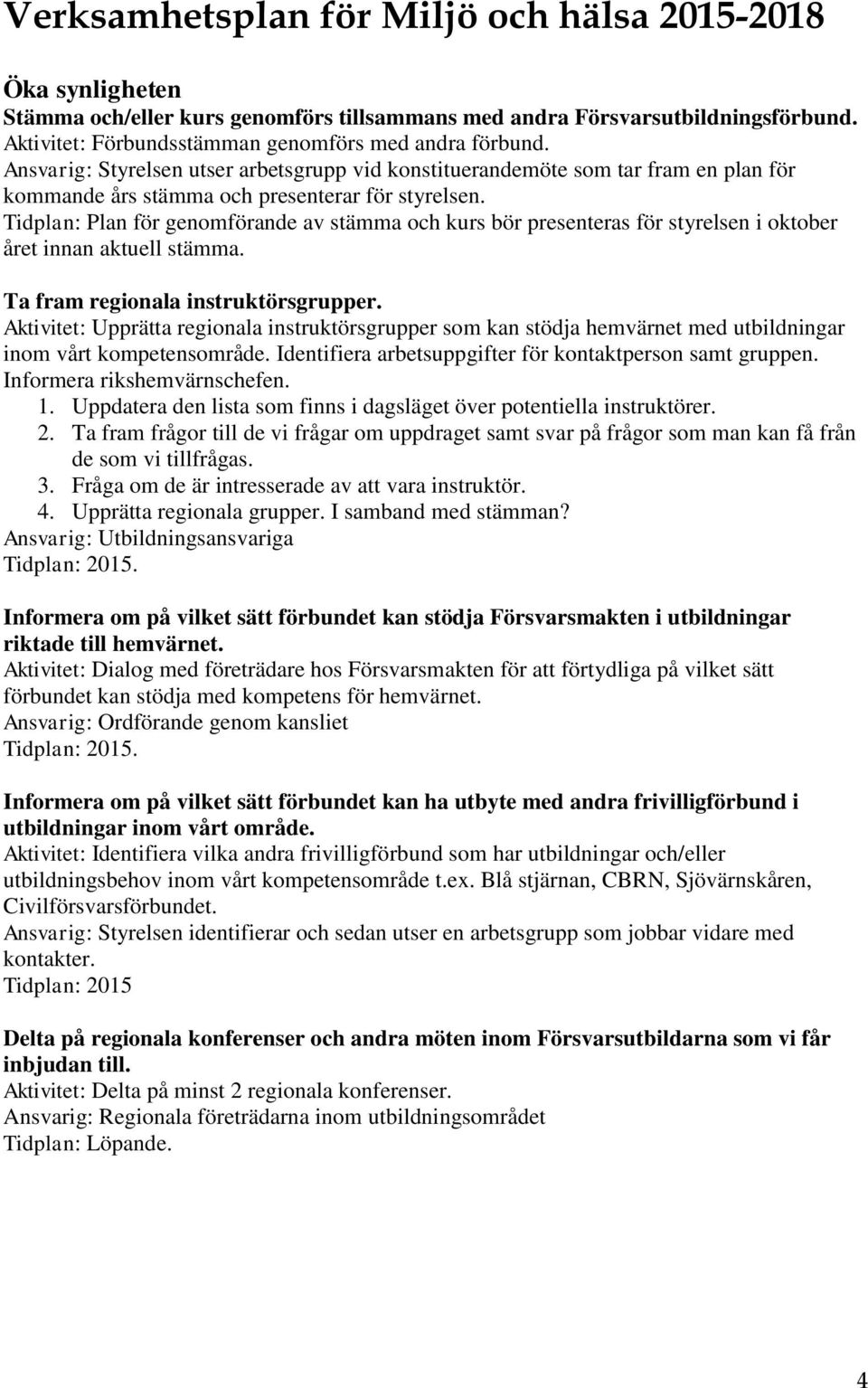 Verksamhetsplan för Miljö och hälsa 2015-2018

Öka synligheten
Stämma och/eller kurs genomförs tillsammans med andra Försvarsutbildningsförbund.
Aktivitet: Förbundsstämman genomförs med andra förbund.
Ansvarig: Styrelsen utser arbetsgrupp vid konstituerandemöte som tar fram en plan för kommande års stämma och presenterar för styrelsen.
Tidplan: Plan för genomförande av stämma och kurs bör presenteras för styrelsen i oktober året innan aktuell stämma.

Ta fram regionala instruktörsgrupper.
Aktivitet: Upprätta regionala instruktörsgrupper som kan stödja hemvärnet med utbildningar inom vårt kompetensområde. Identifiera arbetsuppgifter för kontaktperson samt gruppen. Informera rikshemvärnschefen.
1. Uppdatera den lista som finns i dagsläget över potentiella instruktörer.
2. Ta fram frågor till de vi frågar om uppdraget samt svar på frågor som man kan få från de som vi tillfrågas.
3. Fråga om de är intresserade av att vara instruktör.
4. Upprätta regionala grupper. I samband med stämman?
Ansvarig: Utbildningsansvariga
Tidplan: 2015.

Informera om på vilket sätt förbundet kan stödja Försvarsmakten i utbildningar riktade till hemvärnet.
Aktivitet: Dialog med företrädare hos Försvarsmakten för att förtydliga på vilket sätt förbundet kan stödja med kompetens för hemvärnet.
Ansvarig: Ordförande genom kansliet
Tidplan: 2015.

Informera om på vilket sätt förbundet kan ha utbyte med andra frivilligförbund i utbildningar inom vårt område.
Aktivitet: Identifiera vilka andra frivilligförbund som har utbildningar och/eller utbildningsbehov inom vårt kompetensområde t.ex. Blå stjärnan, CBRN, Sjövärnskåren, Civilförsvarsförbundet.
Ansvarig: Styrelsen identifierar och sedan utser en arbetsgrupp som jobbar vidare med kontakter.
Tidplan: 2015

Delta på regionala konferenser och andra möten inom Försvarsutbildarna som vi får inbjudan till.
Aktivitet: Delta på minst 2 regionala konferenser.
Ansvarig: Regionala företrädarna inom utbildningsområdet
Tidplan: Löpande.

4